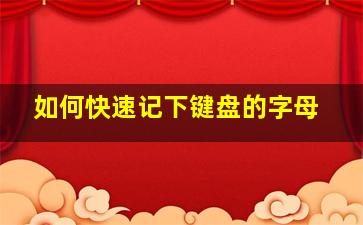 如何快速记下键盘的字母